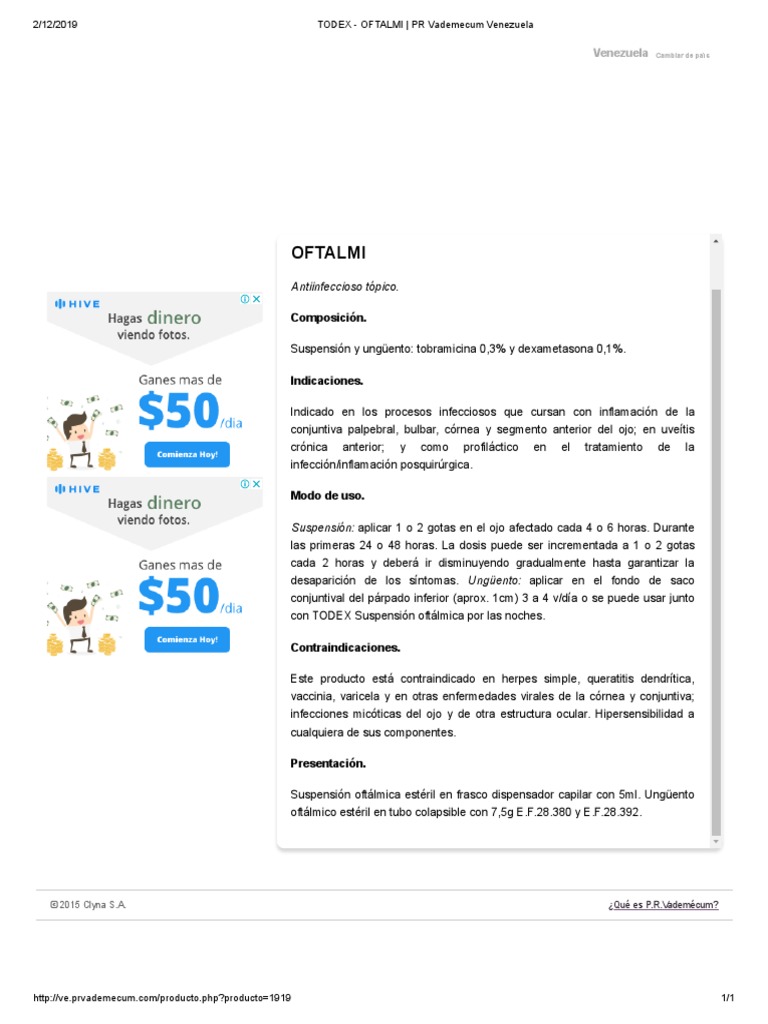 2/12/2019 TODEX - OFTALMI | PR Vademecum Venezuela

Venezuela Cambiar de país

HIVE
Hagas dinero viendo fotos.
Ganes mas de $50/dia
Comienza Hoy!

HIVE
Hagas dinero viendo fotos.
Ganes mas de $50/dia
Comienza Hoy!

OFTALMI

Antiinfeccioso tópico.

Composición.

Suspensión y ungüento: tobramicina 0,3% y dexametasona 0,1%.

Indicaciones.

Indicado en los procesos infecciosos que cursan con inflamación de la conjuntiva palpebral, bulbar, córnea y segmento anterior del ojo; en uveítis crónica anterior; y como profiláctico en el tratamiento de la infección/inflamación posquirúrgica.

Modo de uso.

Suspensión: aplicar 1 o 2 gotas en el ojo afectado cada 4 o 6 horas. Durante las primeras 24 o 48 horas. La dosis puede ser incrementada a 1 o 2 gotas cada 2 horas y deberá ir disminuyendo gradualmente hasta garantizar la desaparición de los síntomas. Ungüento: aplicar en el fondo de saco conjuntival del párpado inferior (aprox. 1cm) 3 a 4 v/día o se puede usar junto con TODEX Suspensión oftálmica por las noches.

Contraindicaciones.

Este producto está contraindicado en herpes simple, queratitis dendrítica, vaccinia, varicela y en otras enfermedades virales de la córnea y conjuntiva; infecciones micóticas del ojo y de otra estructura ocular. Hipersensibilidad a cualquiera de sus componentes.

Presentación.

Suspensión oftálmica estéril en frasco dispensador capilar con 5ml. Ungüento oftálmico estéril en tubo colapsible con 7,5g E.F.28.380 y E.F.28.392.

©2015 Clyna S.A. ¿Qué es P.R.Vademécum?

http://ve.prvademecum.com/producto.php?producto=1919 1/1